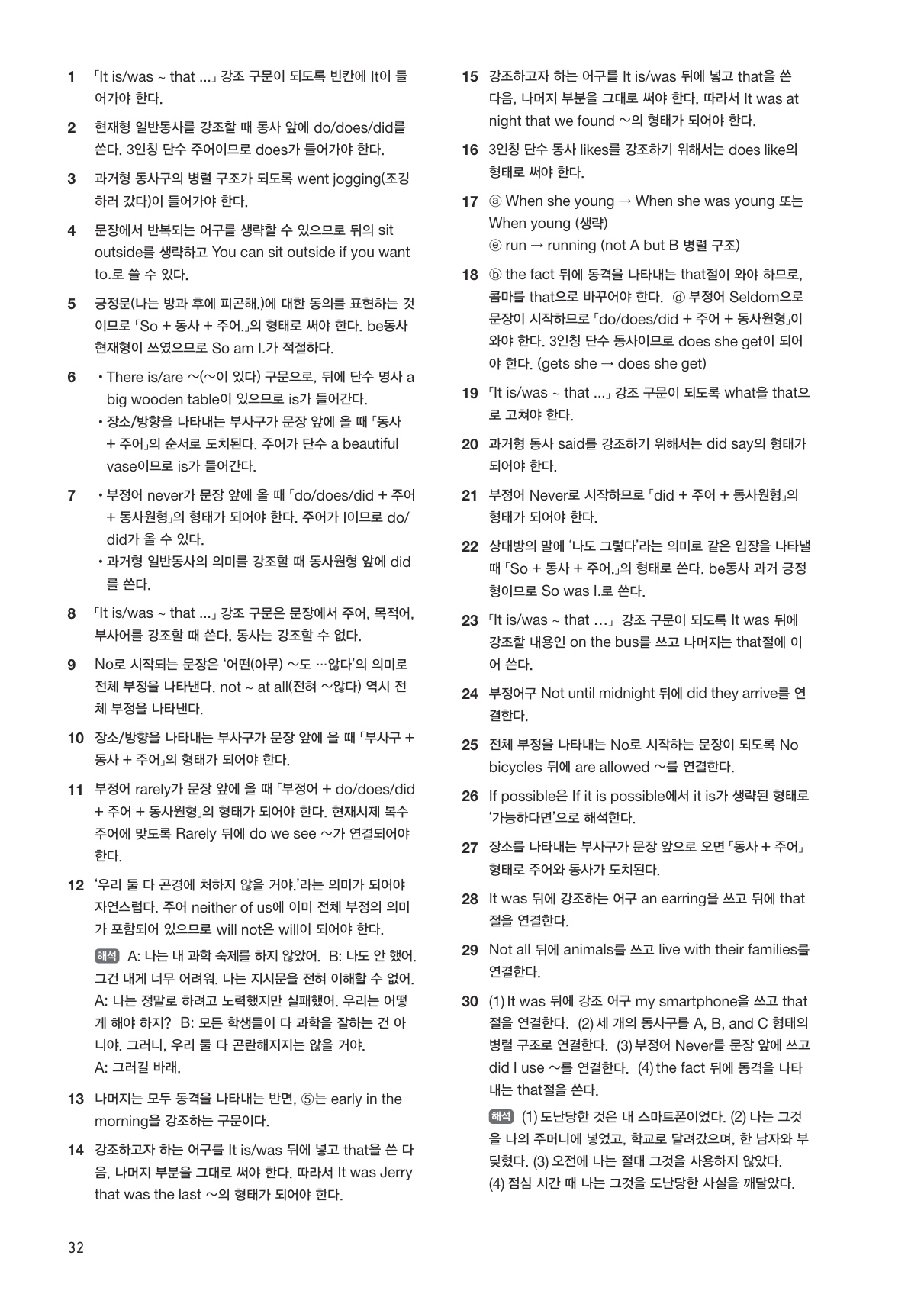 1 「It is/was ~ that ...」 강조 구문이 되도록 빈칸에 It이 들어가야 한다.

2 현재형 일반동사를 강조할 때 동사 앞에 do/does/did를 쓴다. 3인칭 단수 주어이므로 does가 들어가야 한다.

3 과거형 동사구의 병렬 구조가 되도록 went jogging(조깅하러 갔다)이 들어가야 한다.

4 문장에서 반복되는 어구를 생략할 수 있으므로 뒤의 sit outside를 생략하고 You can sit outside if you want to.로 쓸 수 있다.

5 긍정문(나는 방과 후에 피곤해.)에 대한 동의를 표현하는 것이므로 「So + 동사 + 주어.」의 형태로 써야 한다. be동사 현재형이 쓰였으므로 So am I.가 적절하다.

6 • There is/are ~(~이 있다) 구문으로, 뒤에 단수 명사 a big wooden table이 있으므로 is가 들어간다.
• 장소/방향을 나타내는 부사구가 문장 앞에 올 때 「동사 + 주어」의 순서로 도치된다. 주어가 단수 a beautiful vase이므로 is가 들어간다.

7 • 부정어 never가 문장 앞에 올 때 「do/does/did + 주어 + 동사원형」의 형태가 되어야 한다. 주어가 I이므로 do/did가 올 수 있다.
• 과거형 일반동사의 의미를 강조할 때 동사원형 앞에 did를 쓴다.

8 「It is/was ~ that ...」 강조 구문은 문장에서 주어, 목적어, 부사어를 강조할 때 쓴다. 동사는 강조할 수 없다.

9 No로 시작되는 문장은 '어떤(아무) ~도 …않다'의 의미로 전체 부정을 나타낸다. not ~ at all(전혀 ~않다) 역시 전체 부정을 나타낸다.

10 장소/방향을 나타내는 부사구가 문장 앞에 올 때 「부사구 + 동사 + 주어」의 형태가 되어야 한다.

11 부정어 rarely가 문장 앞에 올 때 「부정어 + do/does/did + 주어 + 동사원형」의 형태가 되어야 한다. 현재시제 복수 주어에 맞도록 Rarely 뒤에 do we see ~가 연결되어야 한다.

12 '우리 둘 다 곤경에 처하지 않을 거야.'라는 의미가 되어야 자연스럽다. 주어 neither of us에 이미 전체 부정의 의미가 포함되어 있으므로 will not은 will이 되어야 한다.
해석 A: 나는 내 과학 숙제를 하지 않았어. B: 나도 안 했어. 그건 내게 너무 어려워. 나는 지시문을 전혀 이해할 수 없어. A: 나는 정말로 하려고 노력했지만 실패했어. 우리는 어떻게 해야 하지? B: 모든 학생들이 다 과학을 잘하는 건 아니야. 그러니, 우리 둘 다 곤란해지지는 않을 거야.
A: 그러길 바래.

13 나머지는 모두 동격을 나타내는 반면, ⑤는 early in the morning을 강조하는 구문이다.

14 강조하고자 하는 어구를 It is/was 뒤에 넣고 that을 쓴 다음, 나머지 부분을 그대로 써야 한다. 따라서 It was Jerry that was the last ~의 형태가 되어야 한다.

15 강조하고자 하는 어구를 It is/was 뒤에 넣고 that을 쓴 다음, 나머지 부분을 그대로 써야 한다. 따라서 It was at night that we found ~의 형태가 되어야 한다.

16 3인칭 단수 동사 likes를 강조하기 위해서는 does like의 형태로 써야 한다.

17 ⓐ When she young → When she was young 또는 When young (생략)
ⓔ run → running (not A but B 병렬 구조)

18 ⓑ the fact 뒤에 동격을 나타내는 that절이 와야 하므로, 콤마를 that으로 바꾸어야 한다. ⓓ 부정어 Seldom으로 문장이 시작하므로 「do/does/did + 주어 + 동사원형」이 와야 한다. 3인칭 단수 동사이므로 does she get이 되어야 한다. (gets she → does she get)

19 「It is/was ~ that ...」 강조 구문이 되도록 what을 that으로 고쳐야 한다.

20 과거형 동사 said를 강조하기 위해서는 did say의 형태가 되어야 한다.

21 부정어 Never로 시작하므로 「did + 주어 + 동사원형」의 형태가 되어야 한다.

22 상대방의 말에 '나도 그렇다'라는 의미로 같은 입장을 나타낼 때 「So + 동사 + 주어.」의 형태로 쓴다. be동사 과거 긍정형이므로 So was I.로 쓴다.

23 「It is/was ~ that …」 강조 구문이 되도록 It was 뒤에 강조할 내용인 on the bus를 쓰고 나머지는 that절에 이어 쓴다.

24 부정어구 Not until midnight 뒤에 did they arrive를 연결한다.

25 전체 부정을 나타내는 No로 시작하는 문장이 되도록 No bicycles 뒤에 are allowed ~를 연결한다.

26 If possible은 If it is possible에서 it is가 생략된 형태로 '가능하다면'으로 해석한다.

27 장소를 나타내는 부사구가 문장 앞으로 오면 「동사 + 주어」 형태로 주어와 동사가 도치된다.

28 It was 뒤에 강조하는 어구 an earring을 쓰고 뒤에 that절을 연결한다.

29 Not all 뒤에 animals를 쓰고 live with their families를 연결한다.

30 (1) It was 뒤에 강조 어구 my smartphone을 쓰고 that절을 연결한다. (2) 세 개의 동사구를 A, B, and C 형태의 병렬 구조로 연결한다. (3) 부정어 Never를 문장 앞에 쓰고 did I use ~를 연결한다. (4) the fact 뒤에 동격을 나타내는 that절을 쓴다.
해석 (1) 도난당한 것은 내 스마트폰이었다. (2) 나는 그것을 나의 주머니에 넣었고, 학교로 달려갔으며, 한 남자와 부딪혔다. (3) 오전에 나는 절대 그것을 사용하지 않았다. (4) 점심 시간 때 나는 그것을 도난당한 사실을 깨달았다.

32